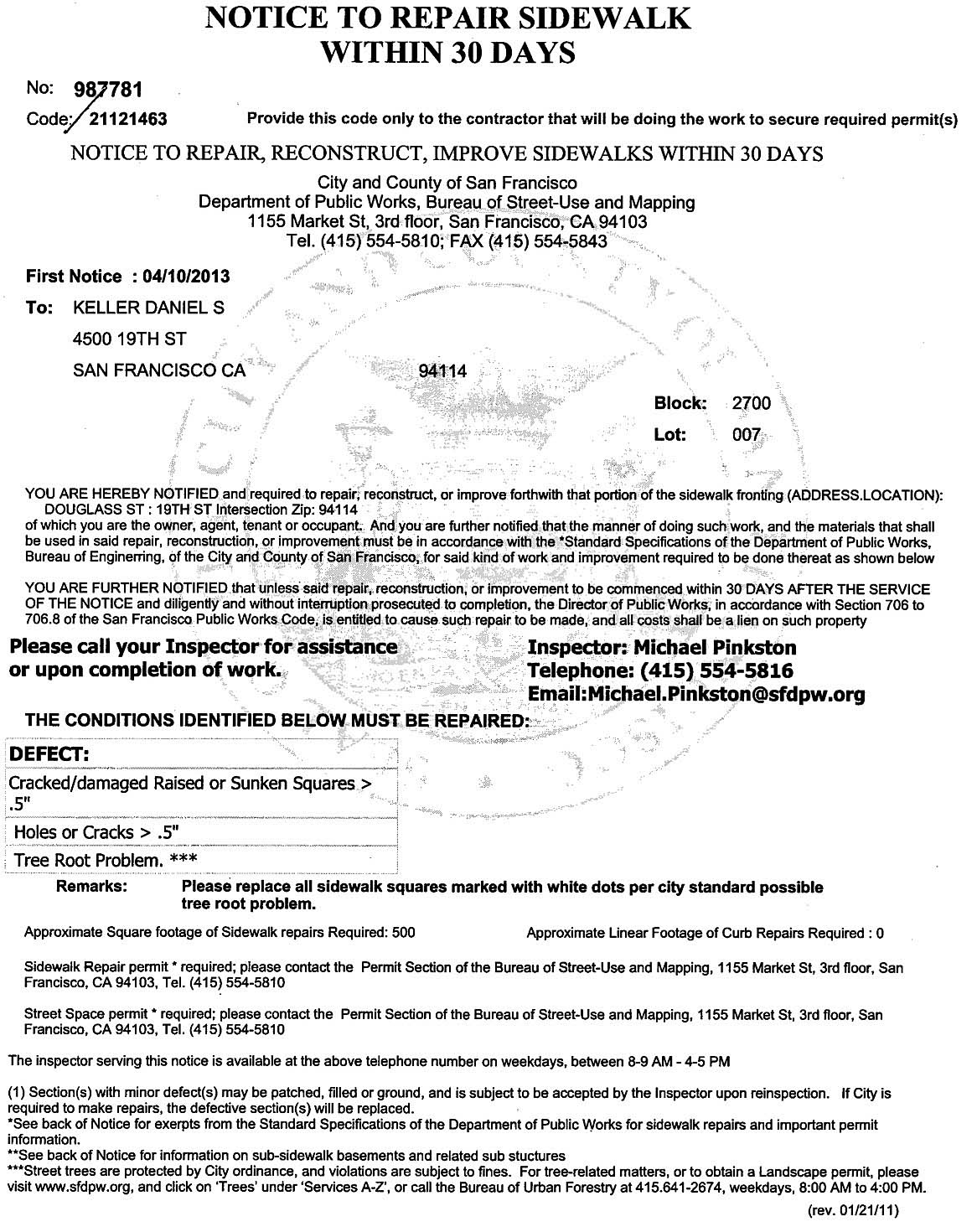 NOTICE TO REPAIR SIDEWALK WITHIN 30 DAYS

No: 987781
Code: 21121463 Provide this code only to the contractor that will be doing the work to secure required permit(s)

NOTICE TO REPAIR, RECONSTRUCT, IMPROVE SIDEWALKS WITHIN 30 DAYS

City and County of San Francisco
Department of Public Works, Bureau of Street-Use and Mapping
1155 Market St, 3rd floor, San Francisco, CA 94103
Tel. (415) 554-5810; FAX (415) 554-5843

First Notice : 04/10/2013

To: KELLER DANIEL S
4500 19TH ST
SAN FRANCISCO CA 94114

Block: 2700
Lot: 007

YOU ARE HEREBY NOTIFIED and required to repair, reconstruct, or improve forthwith that portion of the sidewalk fronting (ADDRESS.LOCATION):
DOUGLASS ST : 19TH ST Intersection Zip: 94114
of which you are the owner, agent, tenant or occupant. And you are further notified that the manner of doing such work, and the materials that shall be used in said repair, reconstruction, or improvement must be in accordance with the *Standard Specifications of the Department of Public Works, Bureau of Enginerring, of the City and County of San Francisco, for said kind of work and improvement required to be done thereat as shown below

YOU ARE FURTHER NOTIFIED that unless said repair, reconstruction, or improvement to be commenced within 30 DAYS AFTER THE SERVICE OF THE NOTICE and diligently and without interruption prosecuted to completion, the Director of Public Works, in accordance with Section 706 to 706.8 of the San Francisco Public Works Code, is entitled to cause such repair to be made, and all costs shall be a lien on such property

Please call your Inspector for assistance or upon completion of work.

Inspector: Michael Pinkston
Telephone: (415) 554-5816
Email:Michael.Pinkston@sfdpw.org

THE CONDITIONS IDENTIFIED BELOW MUST BE REPAIRED:

| DEFECT: |
|---|
| Cracked/damaged Raised or Sunken Squares > .5" |
| Holes or Cracks > .5" |
| Tree Root Problem. *** |

Remarks: Please replace all sidewalk squares marked with white dots per city standard possible tree root problem.

Approximate Square footage of Sidewalk repairs Required: 500 Approximate Linear Footage of Curb Repairs Required : 0

Sidewalk Repair permit * required; please contact the Permit Section of the Bureau of Street-Use and Mapping, 1155 Market St, 3rd floor, San Francisco, CA 94103, Tel. (415) 554-5810

Street Space permit * required; please contact the Permit Section of the Bureau of Street-Use and Mapping, 1155 Market St, 3rd floor, San Francisco, CA 94103, Tel. (415) 554-5810

The inspector serving this notice is available at the above telephone number on weekdays, between 8-9 AM - 4-5 PM

(1) Section(s) with minor defect(s) may be patched, filled or ground, and is subject to be accepted by the Inspector upon reinspection. If City is required to make repairs, the defective section(s) will be replaced.
*See back of Notice for exerpts from the Standard Specifications of the Department of Public Works for sidewalk repairs and important permit information.
**See back of Notice for information on sub-sidewalk basements and related sub stuctures
***Street trees are protected by City ordinance, and violations are subject to fines. For tree-related matters, or to obtain a Landscape permit, please visit www.sfdpw.org, and click on 'Trees' under 'Services A-Z', or call the Bureau of Urban Forestry at 415.641-2674, weekdays, 8:00 AM to 4:00 PM.

(rev. 01/21/11)